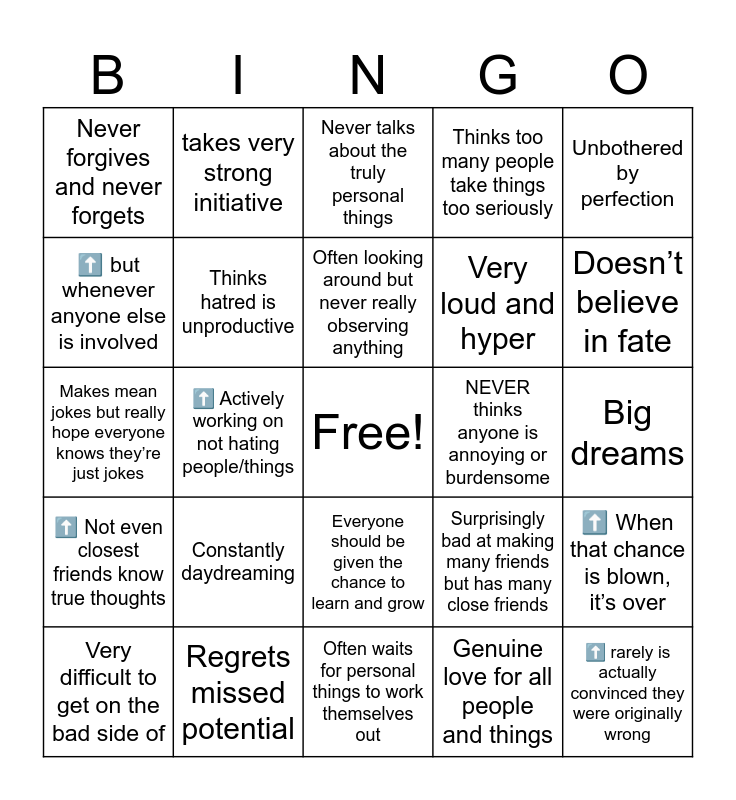 | B | I | N | G | O |
|---|---|---|---|---|
| Never forgives and never forgets | takes very strong initiative | Never talks about the truly personal things | Thinks too many people take things too seriously | Unbothered by perfection |
| ⬆️ but whenever anyone else is involved | Thinks hatred is unproductive | Often looking around but never really observing anything | Very loud and hyper | Doesn’t believe in fate |
| Makes mean jokes but really hope everyone knows they’re just jokes | ⬆️ Actively working on not hating people/things | Free! | NEVER thinks anyone is annoying or burdensome | Big dreams |
| ⬆️ Not even closest friends know true thoughts | Constantly daydreaming | Everyone should be given the chance to learn and grow | Surprisingly bad at making many friends but has many close friends | ⬆️ When that chance is blown, it’s over |
| Very difficult to get on the bad side of | Regrets missed potential | Often waits for personal things to work themselves out | Genuine love for all people and things | ⬆️ rarely is actually convinced they were originally wrong |